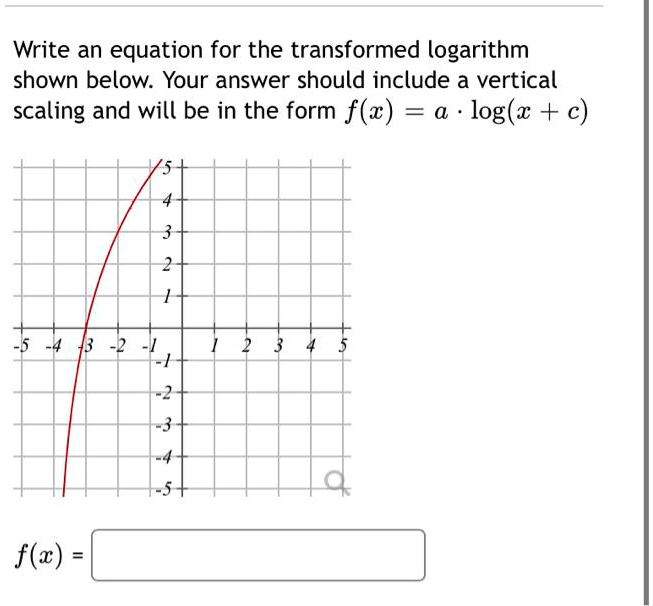 Write an equation for the transformed logarithm shown below. Your answer should include a vertical scaling and will be in the form $f(x) = a \cdot \log(x + c)$

5
4
3
2
1
-5 -4 -3 -2 -1 1 2 3 4 5
-1
-2
-3
-4
-5

$f(x)$ =